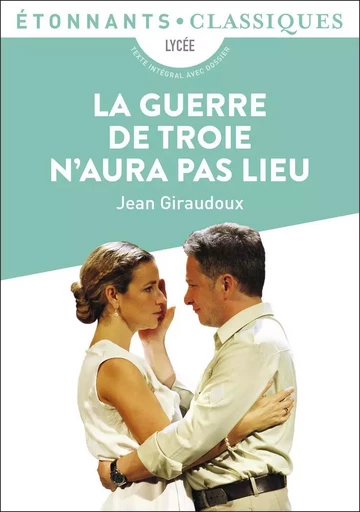 ÉTONNANTS • CLASSIQUES

LYCÉE

TEXTE INTÉGRAL AVEC DOSSIER

LA GUERRE DE TROIE N'AURA PAS LIEU

Jean Giraudoux